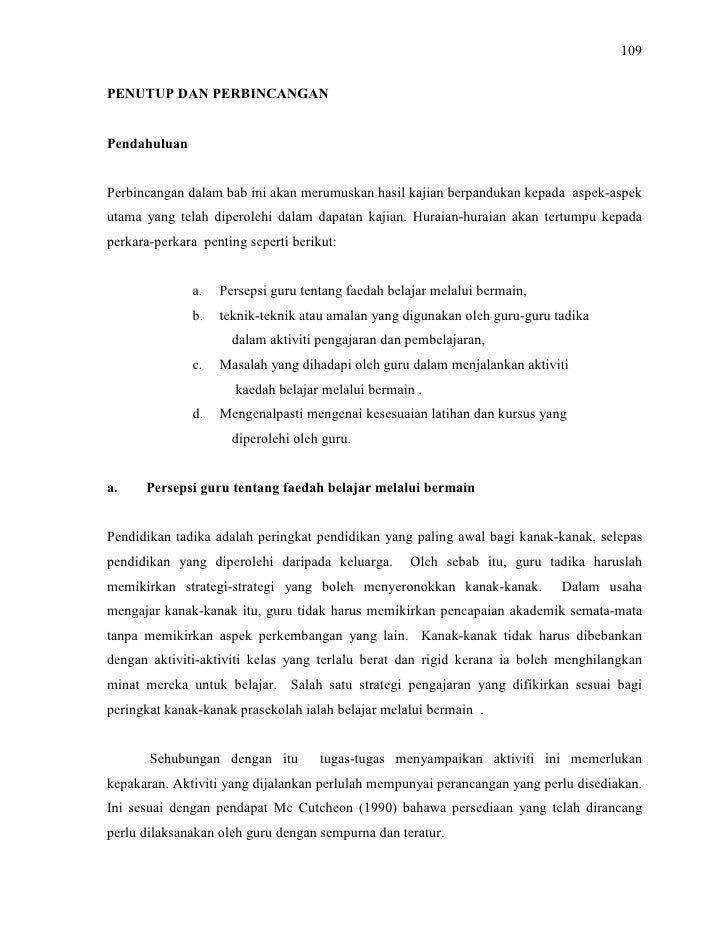 109

PENUTUP DAN PERBINCANGAN

Pendahuluan

Perbincangan dalam bab ini akan merumuskan hasil kajian berpandukan kepada aspek-aspek utama yang telah diperolehi dalam dapatan kajian. Huraian-huraian akan tertumpu kepada perkara-perkara penting seperti berikut:

a. Persepsi guru tentang faedah belajar melalui bermain,
b. teknik-teknik atau amalan yang digunakan oleh guru-guru tadika dalam aktiviti pengajaran dan pembelajaran,
c. Masalah yang dihadapi oleh guru dalam menjalankan aktiviti kaedah belajar melalui bermain .
d. Mengenalpasti mengenai kesesuaian latihan dan kursus yang diperolehi oleh guru.

a. Persepsi guru tentang faedah belajar melalui bermain

Pendidikan tadika adalah peringkat pendidikan yang paling awal bagi kanak-kanak, selepas pendidikan yang diperolehi daripada keluarga. Oleh sebab itu, guru tadika haruslah memikirkan strategi-strategi yang boleh menyeronokkan kanak-kanak. Dalam usaha mengajar kanak-kanak itu, guru tidak harus memikirkan pencapaian akademik semata-mata tanpa memikirkan aspek perkembangan yang lain. Kanak-kanak tidak harus dibebankan dengan aktiviti-aktiviti kelas yang terlalu berat dan rigid kerana ia boleh menghilangkan minat mereka untuk belajar. Salah satu strategi pengajaran yang difikirkan sesuai bagi peringkat kanak-kanak prasekolah ialah belajar melalui bermain .

Sehubungan dengan itu tugas-tugas menyampaikan aktiviti ini memerlukan kepakaran. Aktiviti yang dijalankan perlulah mempunyai perancangan yang perlu disediakan. Ini sesuai dengan pendapat Mc Cutcheon (1990) bahawa persediaan yang telah dirancang perlu dilaksanakan oleh guru dengan sempurna dan teratur.